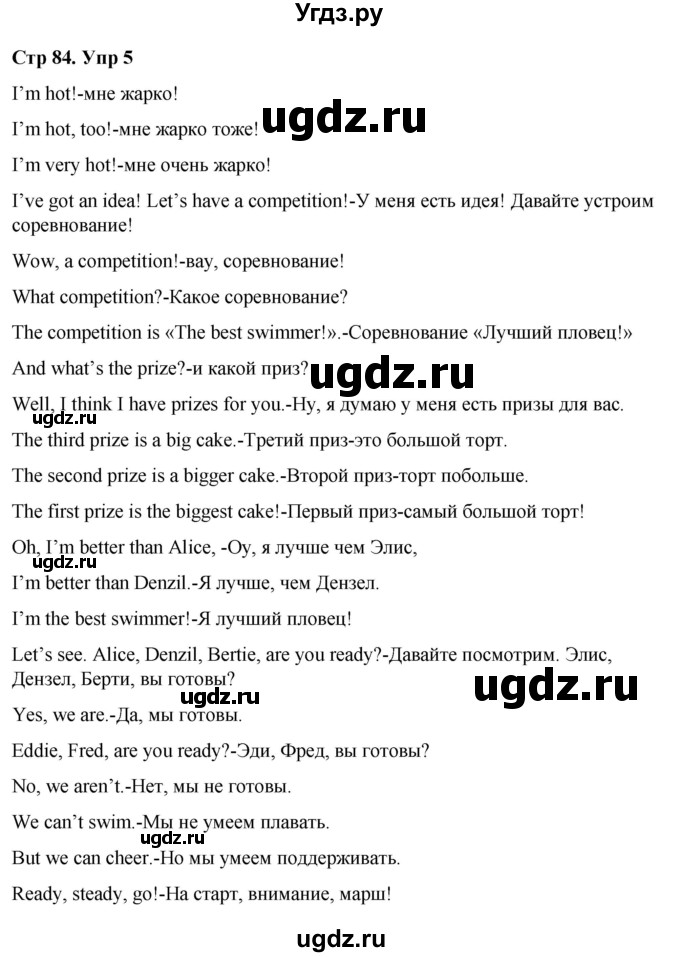 Угдз.ру

Стр 84. Упр 5

I'm hot!-мне жарко!

I'm hot, too!-мне жарко тоже!

ugdz.ru

I'm very hot!-мне очень жарко!

I've got an idea! Let's have a competition!-У меня есть идея! Давайте устроим соревнование!

Wow, a competition!-вау, соревнование!

What competition?-Какое соревнование?

The competition is «The best swimmer!».-Соревнование «Лучший пловец!»

And what's the prize?-и какой приз?

ugdz.ru

Well, I think I have prizes for you.-Ну, я думаю у меня есть призы для вас.

ugdz.ru

The third prize is a big cake.-Третий приз-это большой торт.

The second prize is a bigger cake.-Второй приз-торт побольше.

The first prize is the biggest cake!-Первый приз-самый большой торт!

Oh, I'm better than Alice, -Оу, я лучше чем Элис,

ugdz.ru

I'm better than Denzil.-Я лучше, чем Дензел.

I'm the best swimmer!-Я лучший пловец!

Let's see. Alice, Denzil, Bertie, are you ready?-Давайте посмотрим. Элис, Дензел, Берти, вы готовы?

ugdz.ru

ugdz.ru

Yes, we are.-Да, мы готовы.

Eddie, Fred, are you ready?-Эди, Фред, вы готовы?

No, we aren't.-Нет, мы не готовы.

We can't swim.-Мы не умеем плавать.

ugdz.ru

But we can cheer.-Но мы умеем поддерживать.

Ready, steady, go!-На старт, внимание, марш!

ugdz.ru